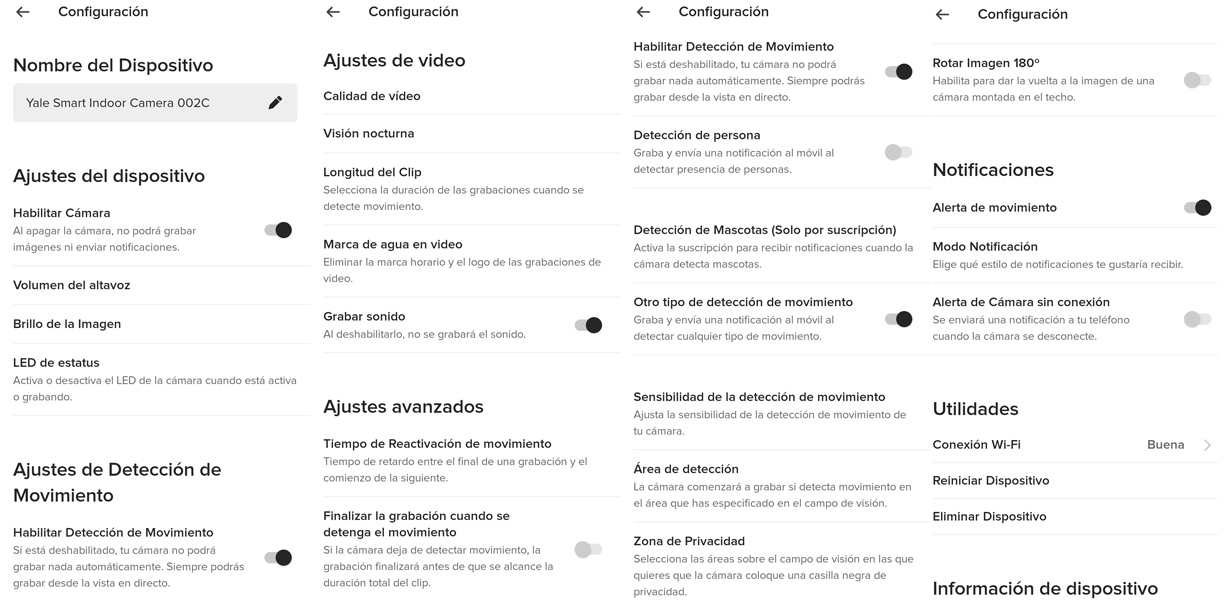 Configuración

Nombre del Dispositivo

Yale Smart Indoor Camera 002C

Ajustes del dispositivo

Habilitar Cámara
Al apagar la cámara, no podrá grabar imágenes ni enviar notificaciones.

Volumen del altavoz

Brillo de la Imagen

LED de estatus
Activa o desactiva el LED de la cámara cuando está activa o grabando.

Ajustes de Detección de Movimiento

Habilitar Detección de Movimiento
Si está deshabilitado, tu cámara no podrá grabar nada automáticamente. Siempre podrás grabar desde la vista en directo.

Configuración

Ajustes de video

Calidad de vídeo

Visión nocturna

Longitud del Clip
Selecciona la duración de las grabaciones cuando se detecte movimiento.

Marca de agua en video
Eliminar la marca horario y el logo de las grabaciones de video.

Grabar sonido
Al deshabilitarlo, no se grabará el sonido.

Ajustes avanzados

Tiempo de Reactivación de movimiento
Tiempo de retardo entre el final de una grabación y el comienzo de la siguiente.

Finalizar la grabación cuando se detenga el movimiento
Si la cámara deja de detectar movimiento, la grabación finalizará antes de que se alcance la duración total del clip.

Configuración

Habilitar Detección de Movimiento
Si está deshabilitado, tu cámara no podrá grabar nada automáticamente. Siempre podrás grabar desde la vista en directo.

Detección de persona
Graba y envía una notificación al móvil al detectar presencia de personas.

Detección de Mascotas (Solo por suscripción)
Activa la suscripción para recibir notificaciones cuando la cámara detecta mascotas.

Otro tipo de detección de movimiento
Graba y envía una notificación al móvil al detectar cualquier tipo de movimiento.

Sensibilidad de la detección de movimiento
Ajusta la sensibilidad de la detección de movimiento de tu cámara.

Área de detección
La cámara comenzará a grabar si detecta movimiento en el área que has especificado en el campo de visión.

Zona de Privacidad
Selecciona las áreas sobre el campo de visión en las que quieres que la cámara coloque una casilla negra de privacidad.

Configuración

Rotar Imagen 180º
Habilita para dar la vuelta a la imagen de una cámara montada en el techo.

Notificaciones

Alerta de movimiento

Modo Notificación
Elige qué estilo de notificaciones te gustaría recibir.

Alerta de Cámara sin conexión
Se enviará una notificación a tu teléfono cuando la cámara se desconecte.

Utilidades

Conexión Wi-Fi Buena

Reiniciar Dispositivo

Eliminar Dispositivo

Información de dispositivo